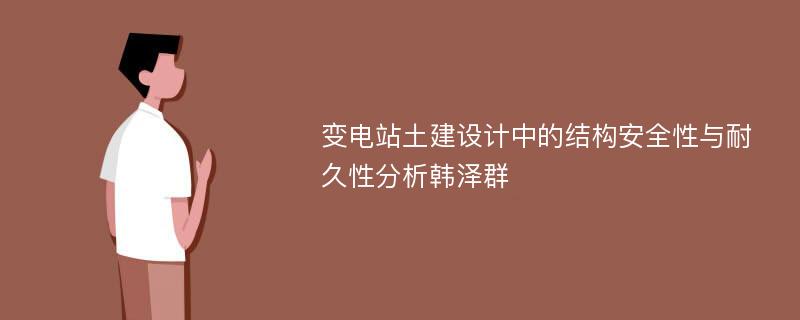 变电站土建设计中的结构安全性与耐久性分析韩泽群